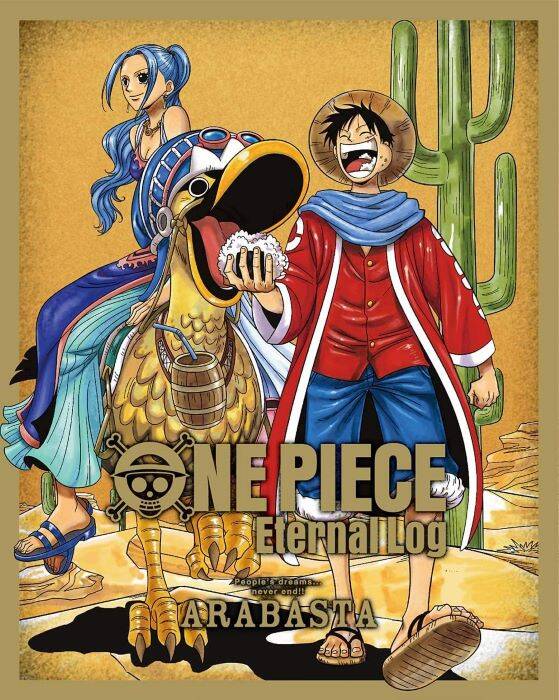 ONE PIECE
Eternal Log
People's dreams... never end!!
ARABASTA